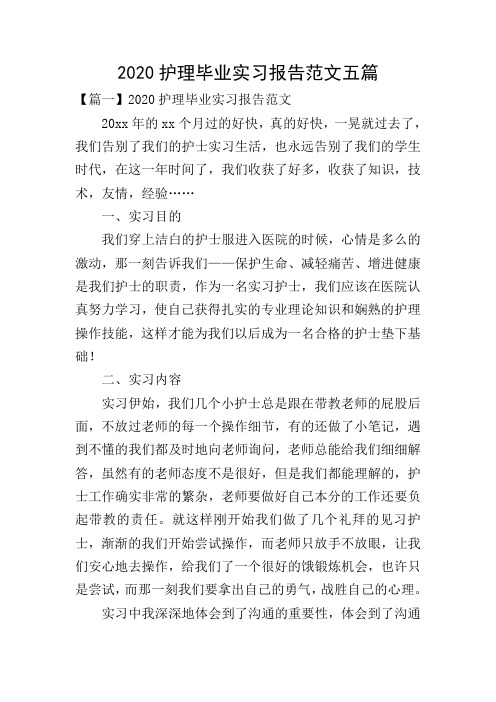 2020 护理毕业实习报告范文五篇

【篇一】2020 护理毕业实习报告范文

20xx 年的 xx 个月过的好快，真的好快，一晃就过去了，我们告别了我们的护士实习生活，也永远告别了我们的学生时代，在这一年时间了，我们收获了好多，收获了知识，技术，友情，经验……

一、实习目的

我们穿上洁白的护士服进入医院的时候，心情是多么的激动，那一刻告诉我们——保护生命、减轻痛苦、增进健康是我们护士的职责，作为一名实习护士，我们应该在医院认真努力学习，使自己获得扎实的专业理论知识和娴熟的护理操作技能，这样才能为我们以后成为一名合格的护士垫下基础！

二、实习内容

实习伊始，我们几个小护士总是跟在带教老师的屁股后面，不放过老师的每一个操作细节，有的还做了小笔记，遇到不懂的我们都及时地向老师询问，老师总能给我们细细解答，虽然有的老师态度不是很好，但是我们都能理解的，护士工作确实非常的繁杂，老师要做好自己本分的工作还要负起带教的责任。就这样刚开始我们做了几个礼拜的见习护士，渐渐的我们开始尝试操作，而老师只放手不放眼，让我们安心地去操作，给我们了一个很好的饿锻炼机会，也许只是尝试，而那一刻我们要拿出自己的勇气，战胜自己的心理。

实习中我深深地体会到了沟通的重要性，体会到了沟通